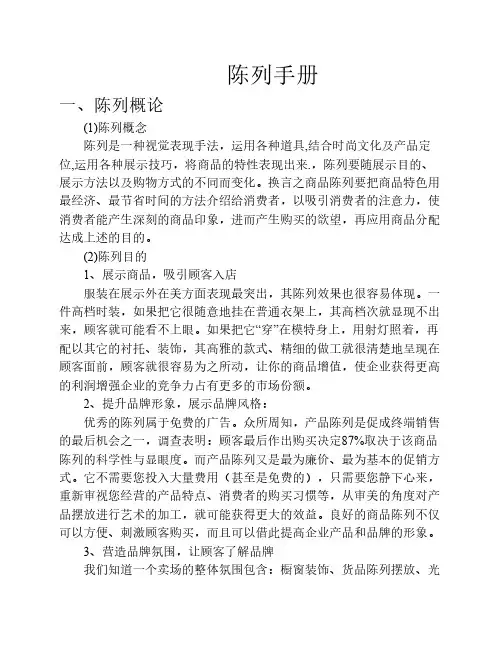 陈列手册

一、陈列概论

(1)陈列概念

陈列是一种视觉表现手法，运用各种道具,结合时尚文化及产品定位,运用各种展示技巧，将商品的特性表现出来.，陈列要随展示目的、展示方法以及购物方式的不同而变化。换言之商品陈列要把商品特色用最经济、最节省时间的方法介绍给消费者，以吸引消费者的注意力，使消费者能产生深刻的商品印象，进而产生购买的欲望，再应用商品分配达成上述的目的。

(2)陈列目的

1、展示商品，吸引顾客入店

服装在展示外在美方面表现最突出，其陈列效果也很容易体现。一件高档时装，如果把它很随意地挂在普通衣架上，其高档次就显现不出来，顾客就可能看不上眼。如果把它“穿”在模特身上，用射灯照着，再配以其它的衬托、装饰，其高雅的款式、精细的做工就很清楚地呈现在顾客面前，顾客就很容易为之所动，让你的商品增值，使企业获得更高的利润增强企业的竞争力占有更多的市场份额。

2、提升品牌形象，展示品牌风格：

优秀的陈列属于免费的广告。众所周知，产品陈列是促成终端销售的最后机会之一，调查表明：顾客最后作出购买决定87%取决于该商品陈列的科学性与显眼度。而产品陈列又是最为廉价、最为基本的促销方式。它不需要您投入大量费用（甚至是免费的），只需要您静下心来，重新审视您经营的产品特点、消费者的购买习惯等，从审美的角度对产品摆放进行艺术的加工，就可能获得更大的效益。良好的商品陈列不仅可以方便、刺激顾客购买，而且可以借此提高企业产品和品牌的形象。

3、营造品牌氛围，让顾客了解品牌

我们知道一个卖场的整体氛围包含：橱窗装饰、货品陈列摆放、光